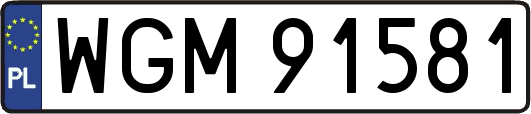 PL
WGM 91581